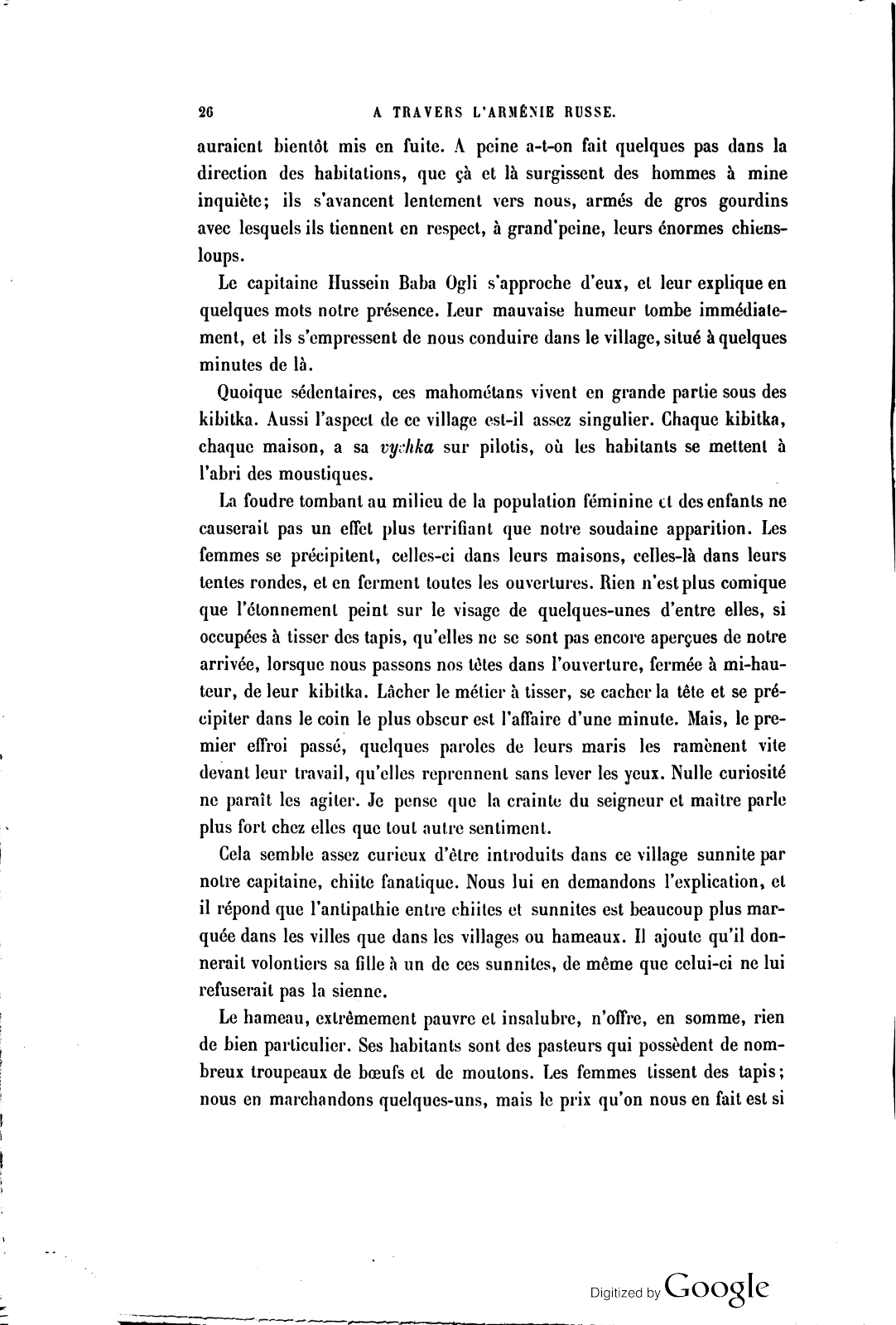 26 A TRAVERS L'ARMÉNIE RUSSE.

auraient bientôt mis en fuite. A peine a-t-on fait quelques pas dans la direction des habitations, que çà et là surgissent des hommes à mine inquiète; ils s'avancent lentement vers nous, armés de gros gourdins avec lesquels ils tiennent en respect, à grand'peine, leurs énormes chiens-loups.

Le capitaine Hussein Baba Ogli s'approche d'eux, et leur explique en quelques mots notre présence. Leur mauvaise humeur tombe immédiatement, et ils s'empressent de nous conduire dans le village, situé à quelques minutes de là.

Quoique sédentaires, ces mahométans vivent en grande partie sous des kibitka. Aussi l'aspect de ce village est-il assez singulier. Chaque kibitka, chaque maison, a sa vychka sur pilotis, où les habitants se mettent à l'abri des moustiques.

La foudre tombant au milieu de la population féminine et des enfants ne causerait pas un effet plus terrifiant que notre soudaine apparition. Les femmes se précipitent, celles-ci dans leurs maisons, celles-là dans leurs tentes rondes, et en ferment toutes les ouvertures. Rien n'est plus comique que l'étonnement peint sur le visage de quelques-unes d'entre elles, si occupées à tisser des tapis, qu'elles ne se sont pas encore aperçues de notre arrivée, lorsque nous passons nos têtes dans l'ouverture, fermée à mi-hauteur, de leur kibitka. Lâcher le métier à tisser, se cacher la tête et se précipiter dans le coin le plus obscur est l'affaire d'une minute. Mais, le premier effroi passé, quelques paroles de leurs maris les ramènent vite devant leur travail, qu'elles reprennent sans lever les yeux. Nulle curiosité ne paraît les agiter. Je pense que la crainte du seigneur et maître parle plus fort chez elles que tout autre sentiment.

Cela semble assez curieux d'être introduits dans ce village sunnite par notre capitaine, chiite fanatique. Nous lui en demandons l'explication, et il répond que l'antipathie entre chiites et sunnites est beaucoup plus marquée dans les villes que dans les villages ou hameaux. Il ajoute qu'il donnerait volontiers sa fille à un de ces sunnites, de même que celui-ci ne lui refuserait pas la sienne.

Le hameau, extrêmement pauvre et insalubre, n'offre, en somme, rien de bien particulier. Ses habitants sont des pasteurs qui possèdent de nombreux troupeaux de bœufs et de moutons. Les femmes tissent des tapis; nous en marchandons quelques-uns, mais le prix qu'on nous en fait est si

Digitized by Google